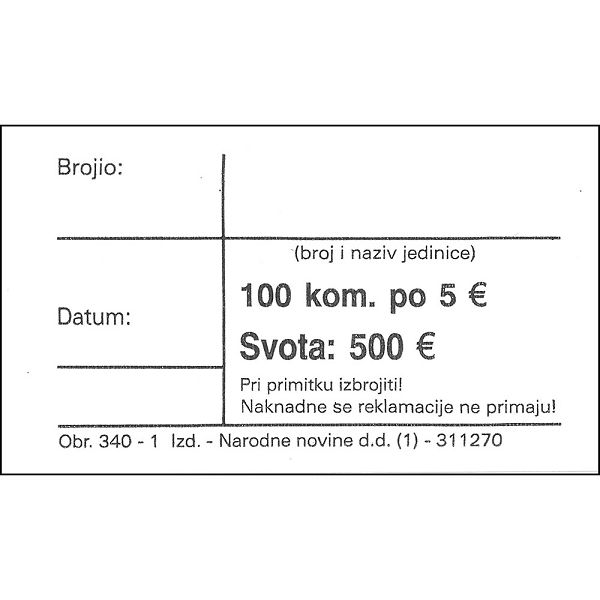 Brojio:

(broj i naziv jedinice)

Datum:

100 kom. po 5 €

Svota: 500 €

Pri primitku izbrojiti!
Naknadne se reklamacije ne primaju!

Obr. 340 - 1 Izd. - Narodne novine d.d. (1) - 311270